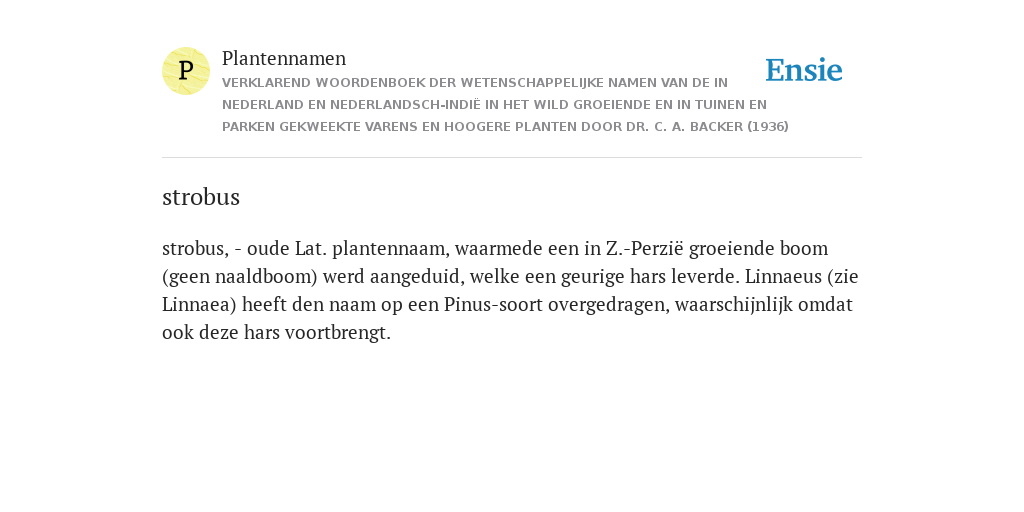 P

Plantennamen

VERKLAREND WOORDENBOEK DER WETENSCHAPPELIJKE NAMEN VAN DE IN NEDERLAND EN NEDERLANDSCH-INDIË IN HET WILD GROEIENDE EN IN TUINEN EN PARKEN GEKWEEKTE VARENS EN HOOGERE PLANTEN DOOR DR. C. A. BACKER (1936)

Ensie

strobus

strobus, - oude Lat. plantennaam, waarmede een in Z.-Perzië groeiende boom (geen naaldboom) werd aangeduid, welke een geurige hars leverde. Linnaeus (zie Linnaea) heeft den naam op een Pinus-soort overgedragen, waarschijnlijk omdat ook deze hars voortbrengt.